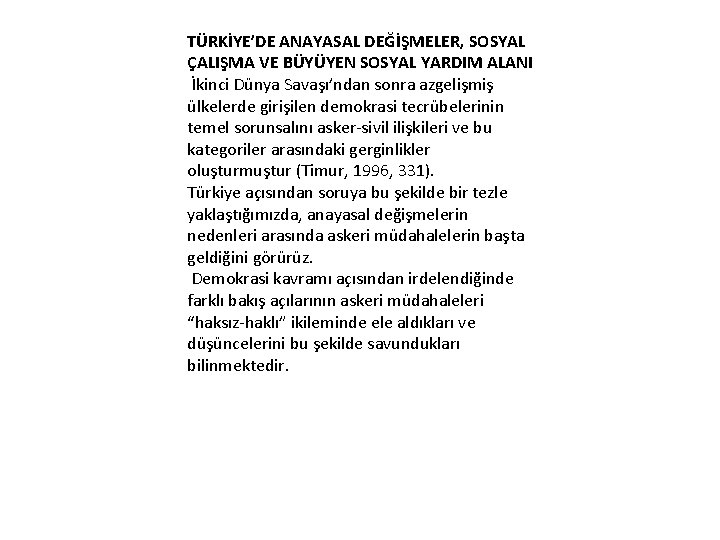 TÜRKİYE'DE ANAYASAL DEĞİŞMELER, SOSYAL ÇALIŞMA VE BÜYÜYEN SOSYAL YARDIM ALANI

İkinci Dünya Savaşı'ndan sonra azgelişmiş ülkelerde girişilen demokrasi tecrübelerinin temel sorunsalını asker-sivil ilişkileri ve bu kategoriler arasındaki gerginlikler oluşturmuştur (Timur, 1996, 331).

Türkiye açısından soruya bu şekilde bir tezle yaklaştığımızda, anayasal değişmelerin nedenleri arasında askeri müdahalelerin başta geldiğini görürüz.

Demokrasi kavramı açısından irdelendiğinde farklı bakış açılarının askeri müdahaleleri "haksız-haklı" ikileminde ele aldıkları ve düşüncelerini bu şekilde savundukları bilinmektedir.